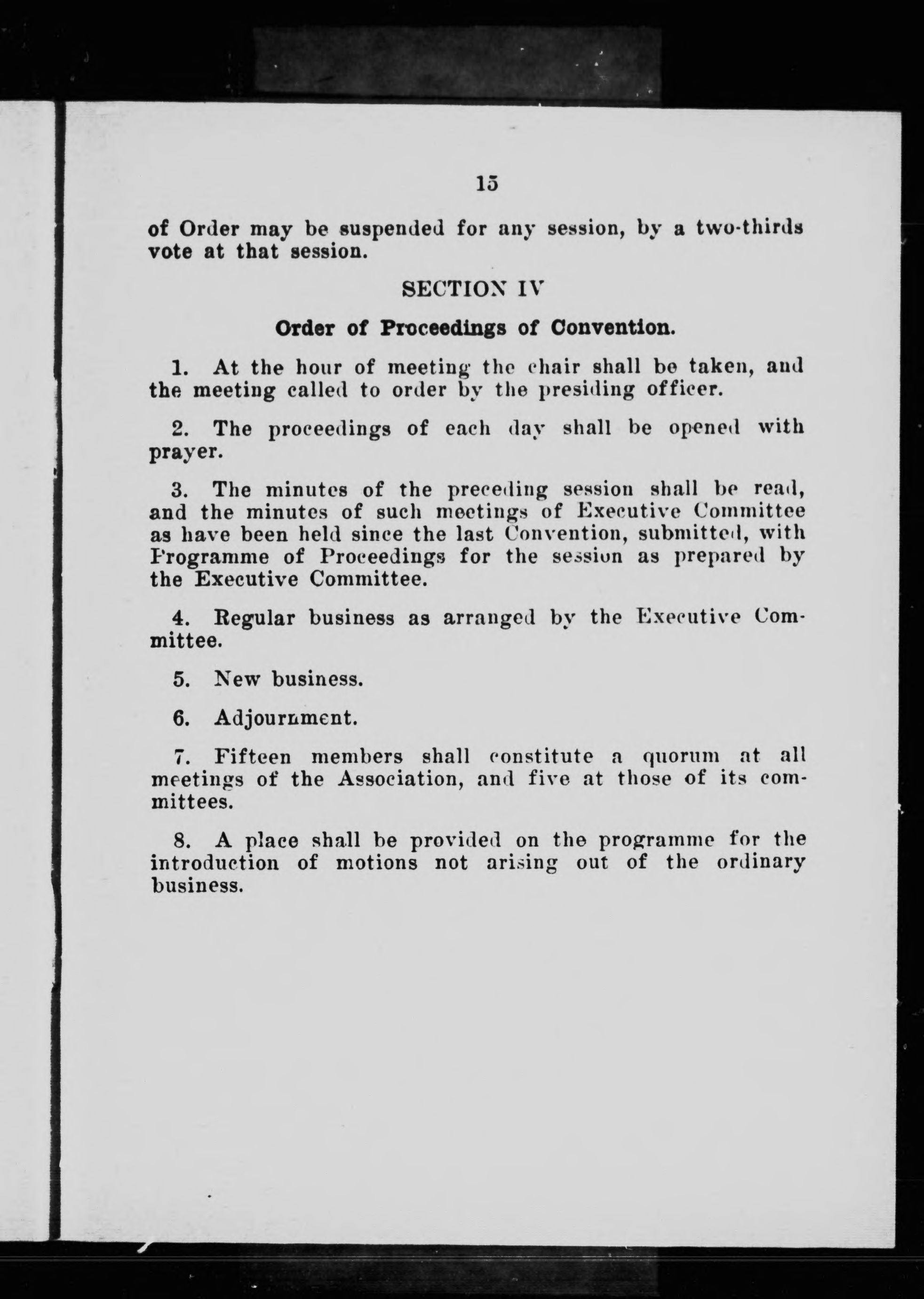 15

of Order may be suspended for any session, by a two-thirds vote at that session.

SECTION IV

Order of Proceedings of Convention.

1. At the hour of meeting the chair shall be taken, and the meeting called to order by the presiding officer.

2. The proceedings of each day shall be opened with prayer.

3. The minutes of the preceding session shall be read, and the minutes of such meetings of Executive Committee as have been held since the last Convention, submitted, with Programme of Proceedings for the session as prepared by the Executive Committee.

4. Regular business as arranged by the Executive Committee.

5. New business.

6. Adjournment.

7. Fifteen members shall constitute a quorum at all meetings of the Association, and five at those of its committees.

8. A place shall be provided on the programme for the introduction of motions not arising out of the ordinary business.